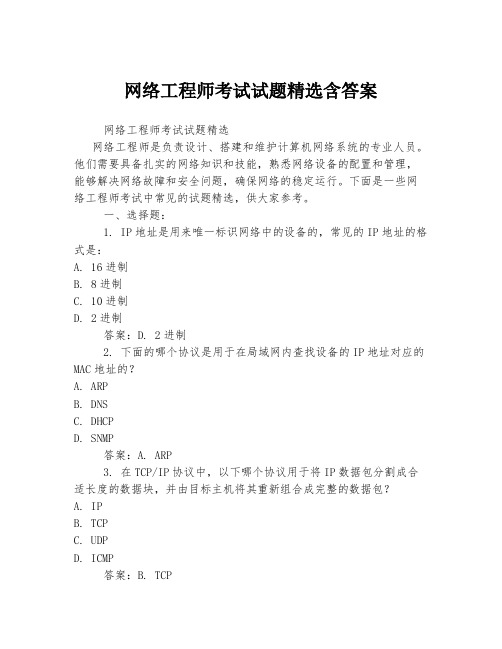 网络工程师考试试题精选含答案

网络工程师考试试题精选

网络工程师是负责设计、搭建和维护计算机网络系统的专业人员。他们需要具备扎实的网络知识和技能，熟悉网络设备的配置和管理，能够解决网络故障和安全问题，确保网络的稳定运行。下面是一些网络工程师考试中常见的试题精选，供大家参考。

一、选择题：

1. IP 地址是用来唯一标识网络中的设备的，常见的 IP 地址的格式是：

A. 16 进制

B. 8 进制

C. 10 进制

D. 2 进制

答案：D. 2 进制

2. 下面的哪个协议是用于在局域网内查找设备的 IP 地址对应的 MAC 地址的？

A. ARP

B. DNS

C. DHCP

D. SNMP

答案：A. ARP

3. 在 TCP/IP 协议中，以下哪个协议用于将 IP 数据包分割成合适长度的数据块，并由目标主机将其重新组合成完整的数据包？

A. IP

B. TCP

C. UDP

D. ICMP

答案：B. TCP